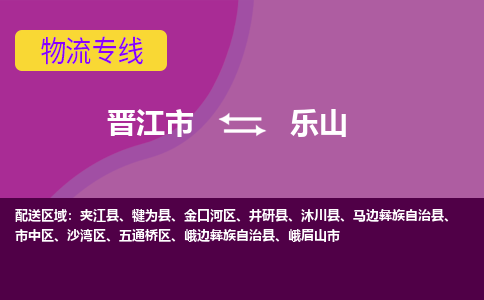 物流专线

晋江市 乐山

配送区域：夹江县、犍为县、金口河区、井研县、沐川县、马边彝族自治县、市中区、沙湾区、五通桥区、峨边彝族自治县、峨眉山市